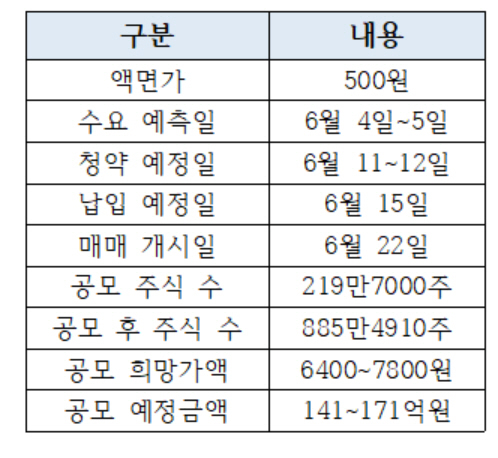 | 구분 | 내용 |
|---|---|
| 액면가 | 500원 |
| 수요 예측일 | 6월 4일~5일 |
| 청약 예정일 | 6월 11~12일 |
| 납입 예정일 | 6월 15일 |
| 매매 개시일 | 6월 22일 |
| 공모 주식 수 | 219만7000주 |
| 공모 후 주식 수 | 885만4910주 |
| 공모 희망가액 | 6400~7800원 |
| 공모 예정금액 | 141~171억원 |